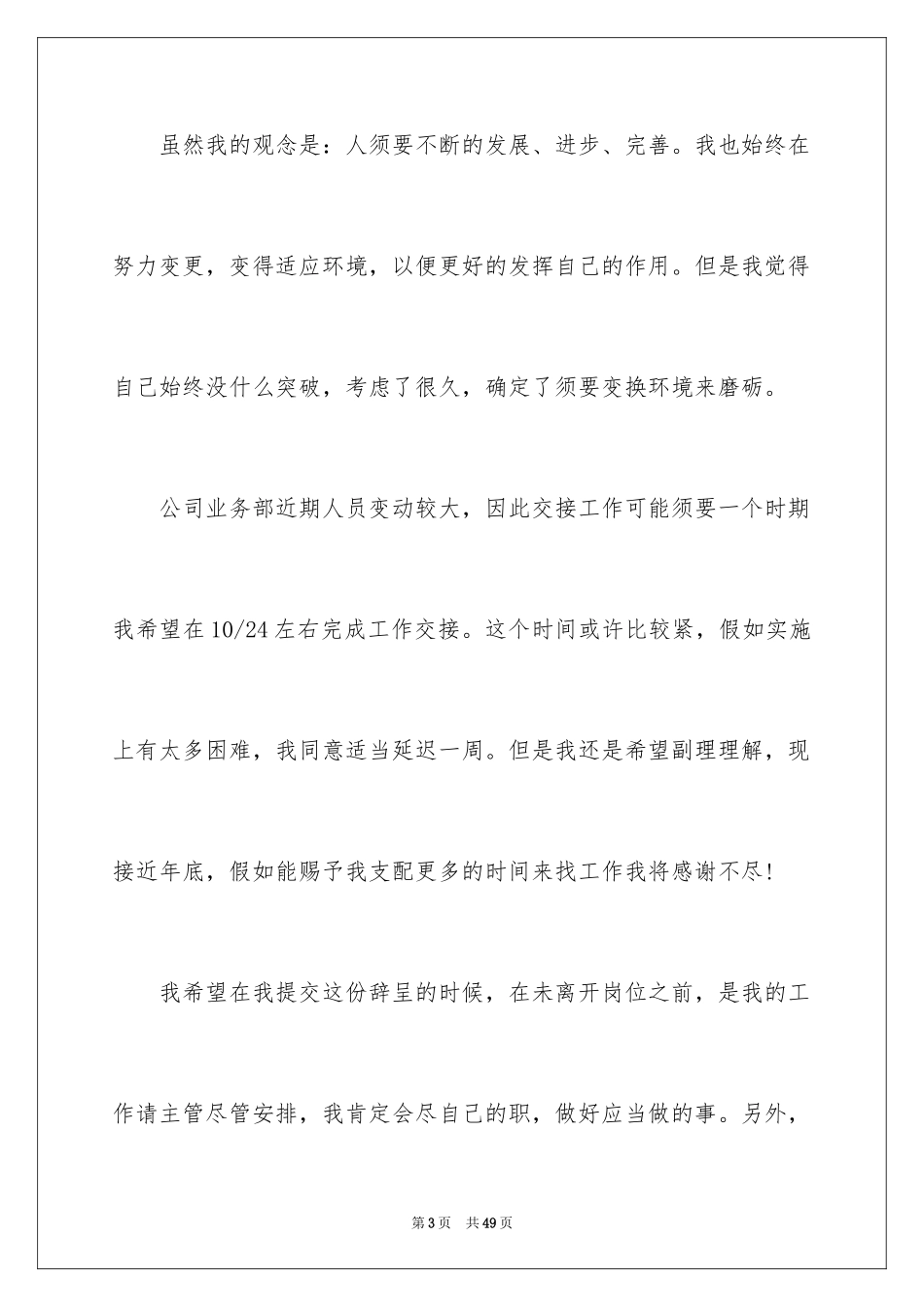 虽然我的观念是：人须要不断的发展、进步、完善。我也始终在努力变更，变得适应环境，以便更好的发挥自己的作用。但是我觉得自己始终没什么突破，考虑了很久，确定了须要变换环境来磨砺。

公司业务部近期人员变动较大，因此交接工作可能须要一个时期我希望在10/24左右完成工作交接。这个时间或许比较紧，假如实施上有太多困难，我同意适当延迟一周。但是我还是希望副理理解，现接近年底，假如能赐予我支配更多的时间来找工作我将感谢不尽!

我希望在我提交这份辞呈的时候，在未离开岗位之前，是我的工作请主管尽管安排，我肯定会尽自己的职，做好应当做的事。另外，

第3页 共49页